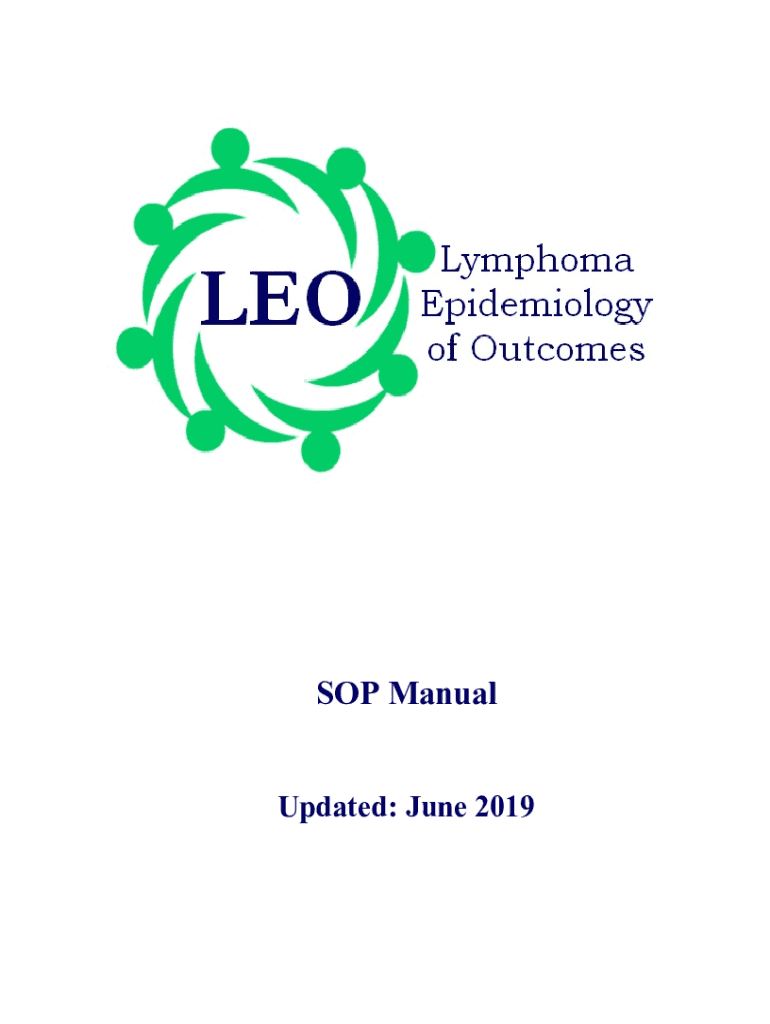 LEO

Lymphoma
Epidemiology
of Outcomes

SOP Manual

Updated: June 2019